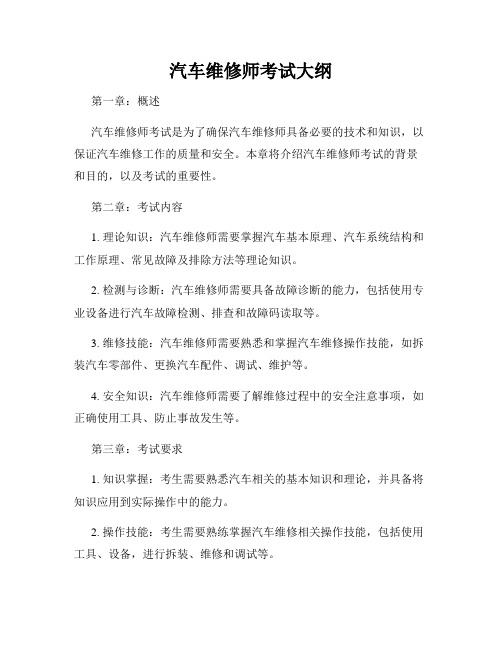 汽车维修师考试大纲

第一章：概述

汽车维修师考试是为了确保汽车维修师具备必要的技术和知识，以保证汽车维修工作的质量和安全。本章将介绍汽车维修师考试的背景和目的，以及考试的重要性。

第二章：考试内容

1. 理论知识：汽车维修师需要掌握汽车基本原理、汽车系统结构和工作原理、常见故障及排除方法等理论知识。

2. 检测与诊断：汽车维修师需要具备故障诊断的能力，包括使用专业设备进行汽车故障检测、排查和故障码读取等。

3. 维修技能：汽车维修师需要熟悉和掌握汽车维修操作技能，如拆装汽车零部件、更换汽车配件、调试、维护等。

4. 安全知识：汽车维修师需要了解维修过程中的安全注意事项，如正确使用工具、防止事故发生等。

第三章：考试要求

1. 知识掌握：考生需要熟悉汽车相关的基本知识和理论，并具备将知识应用到实际操作中的能力。

2. 操作技能：考生需要熟练掌握汽车维修相关操作技能，包括使用工具、设备，进行拆装、维修和调试等。